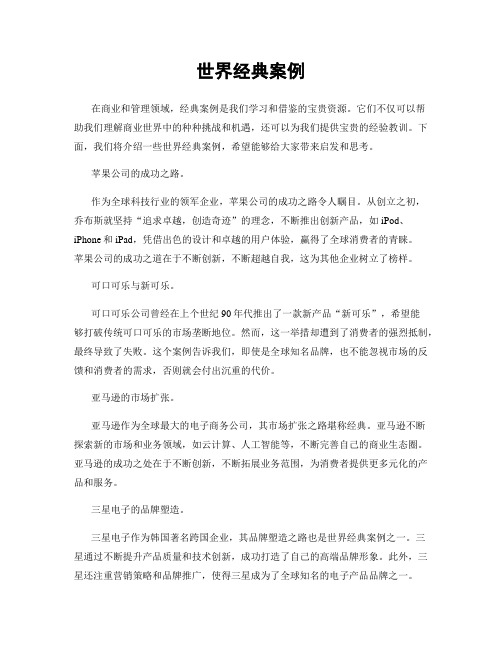 世界经典案例

在商业和管理领域，经典案例是我们学习和借鉴的宝贵资源。它们不仅可以帮助我们理解商业世界中的种种挑战和机遇，还可以为我们提供宝贵的经验教训。下面，我们将介绍一些世界经典案例，希望能够给大家带来启发和思考。

苹果公司的成功之路。

作为全球科技行业的领军企业，苹果公司的成功之路令人瞩目。从创立之初，乔布斯就坚持“追求卓越，创造奇迹”的理念，不断推出创新产品，如 iPod、iPhone 和 iPad，凭借出色的设计和卓越的用户体验，赢得了全球消费者的青睐。苹果公司的成功之道在于不断创新，不断超越自我，这为其他企业树立了榜样。

可口可乐与新可乐。

可口可乐公司曾经在上个世纪 90 年代推出了一款新产品“新可乐”，希望能够打破传统可口可乐的市场垄断地位。然而，这一举措却遭到了消费者的强烈抵制，最终导致了失败。这个案例告诉我们，即使是全球知名品牌，也不能忽视市场的反馈和消费者的需求，否则就会付出沉重的代价。

亚马逊的市场扩张。

亚马逊作为全球最大的电子商务公司，其市场扩张之路堪称经典。亚马逊不断探索新的市场和业务领域，如云计算、人工智能等，不断完善自己的商业生态圈。亚马逊的成功之处在于不断创新，不断拓展业务范围，为消费者提供更多元化的产品和服务。

三星电子的品牌塑造。

三星电子作为韩国著名跨国企业，其品牌塑造之路也是世界经典案例之一。三星通过不断提升产品质量和技术创新，成功打造了自己的高端品牌形象。此外，三星还注重营销策略和品牌推广，使得三星成为了全球知名的电子产品品牌之一。